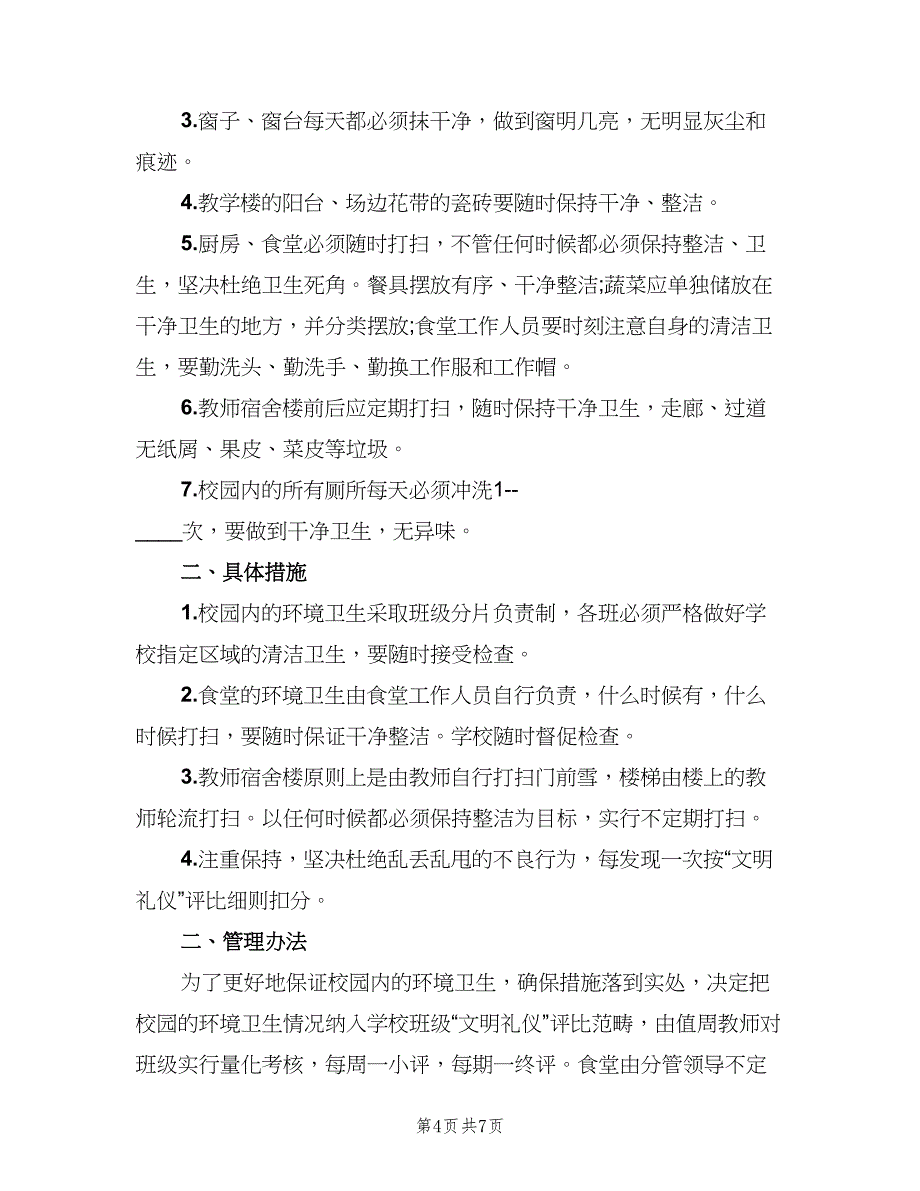 3.窗子、窗台每天都必须抹干净，做到窗明几亮，无明显灰尘和痕迹。

4.教学楼的阳台、场边花带的瓷砖要随时保持干净、整洁。

5.厨房、食堂必须随时打扫，不管任何时候都必须保持整洁、卫生，坚决杜绝卫生死角。餐具摆放有序、干净整洁;蔬菜应单独储放在干净卫生的地方，并分类摆放;食堂工作人员要时刻注意自身的清洁卫生，要勤洗头、勤洗手、勤换工作服和工作帽。

6.教师宿舍楼前后应定期打扫，随时保持干净卫生，走廊、过道无纸屑、果皮、菜皮等垃圾。

7.校园内的所有厕所每天必须冲洗1--____次，要做到干净卫生，无异味。

二、具体措施

1.校园内的环境卫生采取班级分片负责制，各班必须严格做好学校指定区域的清洁卫生，要随时接受检查。

2.食堂的环境卫生由食堂工作人员自行负责，什么时候有，什么时候打扫，要随时保证干净整洁。学校随时督促检查。

3.教师宿舍楼原则上是由教师自行打扫门前雪，楼梯由楼上的教师轮流打扫。以任何时候都必须保持整洁为目标，实行不定期打扫。

4.注重保持，坚决杜绝乱丢乱甩的不良行为，每发现一次按“文明礼仪”评比细则扣分。

二、管理办法

为了更好地保证校园内的环境卫生，确保措施落到实处，决定把校园的环境卫生情况纳入学校班级“文明礼仪”评比范畴，由值周教师对班级实行量化考核，每周一小评，每期一终评。食堂由分管领导不定

第4页 共7页